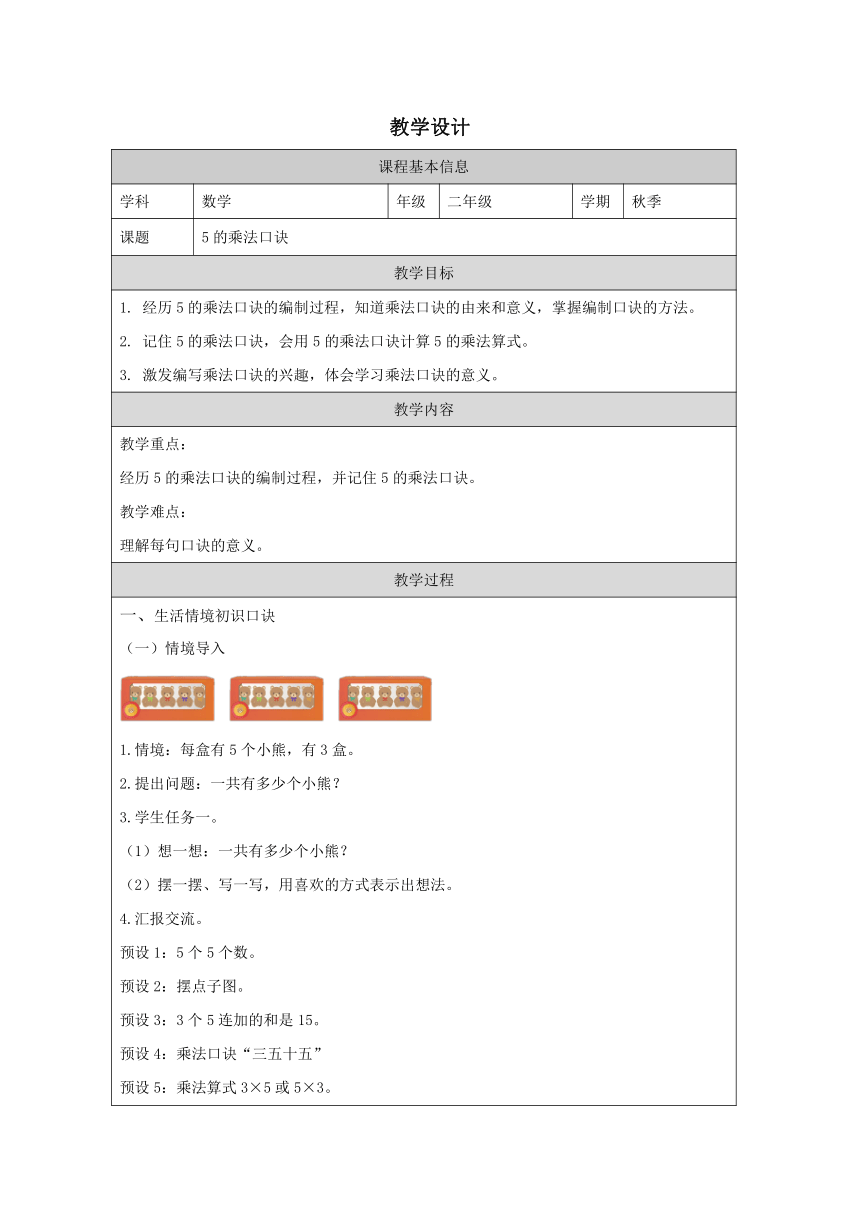 教学设计

| 课程基本信息 | | | | | |
|---|---|---|---|---|---|
| 学科 | 数学 | 年级 | 二年级 | 学期 | 秋季 |
| 课题 | 5 的乘法口诀 | | | | |

教学目标

1. 经历 5 的乘法口诀的编制过程，知道乘法口诀的由来和意义，掌握编制口诀的方法。

2. 记住 5 的乘法口诀，会用 5 的乘法口诀计算 5 的乘法算式。

3. 激发编写乘法口诀的兴趣，体会学习乘法口诀的意义。

教学内容

教学重点：

经历 5 的乘法口诀的编制过程，并记住 5 的乘法口诀。

教学难点：

理解每句口诀的意义。

教学过程

一、生活情境初识口诀

（一）情境导入

1.情境：每盒有 5 个小熊，有 3 盒。

2.提出问题：一共有多少个小熊？

3.学生任务一。

（1）想一想：一共有多少个小熊？

（2）摆一摆、写一写，用喜欢的方式表示出想法。

4.汇报交流。

预设 1：5 个 5 个数。

预设 2：摆点子图。

预设 3：3 个 5 连加的和是 15。

预设 4：乘法口诀“三五十五”

预设 5：乘法算式 3×5 或 5×3。